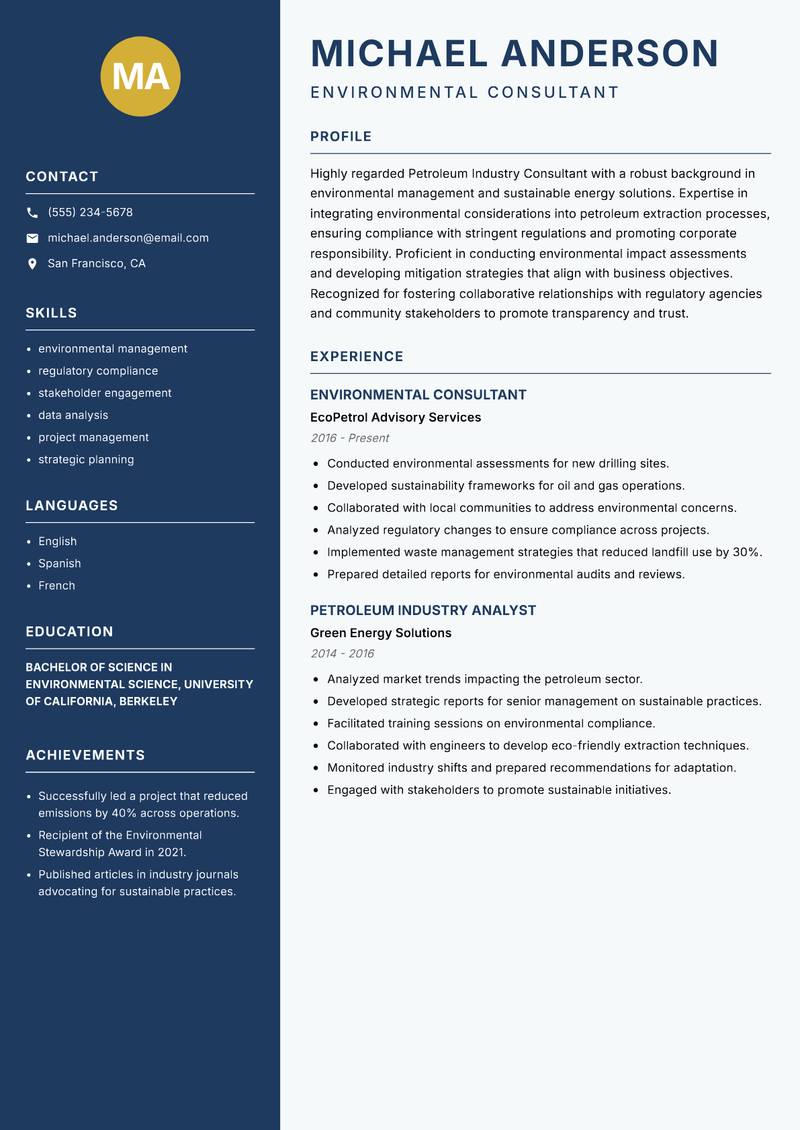 MA

CONTACT

(555) 234-5678

michael.anderson@email.com

San Francisco, CA

SKILLS

- environmental management
- regulatory compliance
- stakeholder engagement
- data analysis
- project management
- strategic planning

LANGUAGES

- English
- Spanish
- French

EDUCATION

BACHELOR OF SCIENCE IN ENVIRONMENTAL SCIENCE, UNIVERSITY OF CALIFORNIA, BERKELEY

ACHIEVEMENTS

- Successfully led a project that reduced emissions by 40% across operations.
- Recipient of the Environmental Stewardship Award in 2021.
- Published articles in industry journals advocating for sustainable practices.

MICHAEL ANDERSON

ENVIRONMENTAL CONSULTANT

PROFILE

Highly regarded Petroleum Industry Consultant with a robust background in environmental management and sustainable energy solutions. Expertise in integrating environmental considerations into petroleum extraction processes, ensuring compliance with stringent regulations and promoting corporate responsibility. Proficient in conducting environmental impact assessments and developing mitigation strategies that align with business objectives. Recognized for fostering collaborative relationships with regulatory agencies and community stakeholders to promote transparency and trust.

EXPERIENCE

ENVIRONMENTAL CONSULTANT

EcoPetrol Advisory Services

2016 - Present

- Conducted environmental assessments for new drilling sites.
- Developed sustainability frameworks for oil and gas operations.
- Collaborated with local communities to address environmental concerns.
- Analyzed regulatory changes to ensure compliance across projects.
- Implemented waste management strategies that reduced landfill use by 30%.
- Prepared detailed reports for environmental audits and reviews.

PETROLEUM INDUSTRY ANALYST

Green Energy Solutions

2014 - 2016

- Analyzed market trends impacting the petroleum sector.
- Developed strategic reports for senior management on sustainable practices.
- Facilitated training sessions on environmental compliance.
- Collaborated with engineers to develop eco-friendly extraction techniques.
- Monitored industry shifts and prepared recommendations for adaptation.
- Engaged with stakeholders to promote sustainable initiatives.